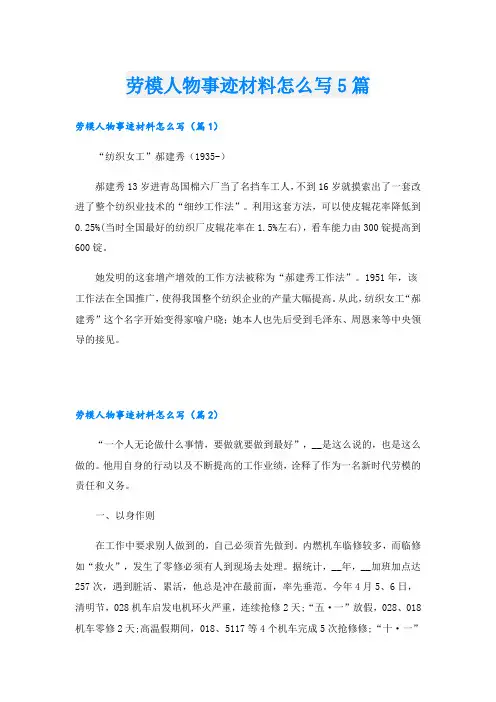 劳模人物事迹材料怎么写5篇

劳模人物事迹材料怎么写（篇1）

“纺织女工”郝建秀（1935-）

郝建秀13岁进青岛国棉六厂当了名挡车工人，不到16岁就摸索出了一套改进了整个纺织业技术的“细纱工作法”。利用这套方法，可以使皮辊花率降低到0.25%(当时全国最好的纺织厂皮辊花率在1.5%左右)，看车能力由300锭提高到600锭。

她发明的这套增产增效的工作方法被称为“郝建秀工作法”。1951年，该工作法在全国推广，使得我国整个纺织企业的产量大幅提高。从此，纺织女工“郝建秀”这个名字开始变得家喻户晓；她本人也先后受到毛泽东、周恩来等中央领导的接见。

劳模人物事迹材料怎么写（篇2）

“一个人无论做什么事情，要做就要做到最好”，__是这么说的，也是这么做的。他用自身的行动以及不断提高的工作业绩，诠释了作为一名新时代劳模的责任和义务。

一、以身作则

在工作中要求别人做到的，自己必须首先做到。内燃机车临修较多，而临修如“救火”，发生了零修必须有人到现场去处理。据统计，__年，__加班加点达257次，遇到脏活、累活，他总是冲在最前面，率先垂范。今年4月5、6日，清明节，028机车启发电机环火严重，连续抢修2天;“五·一”放假，028、018机车零修2天;高温假期间，018、5117等4个机车完成5次抢修修;“十·一”